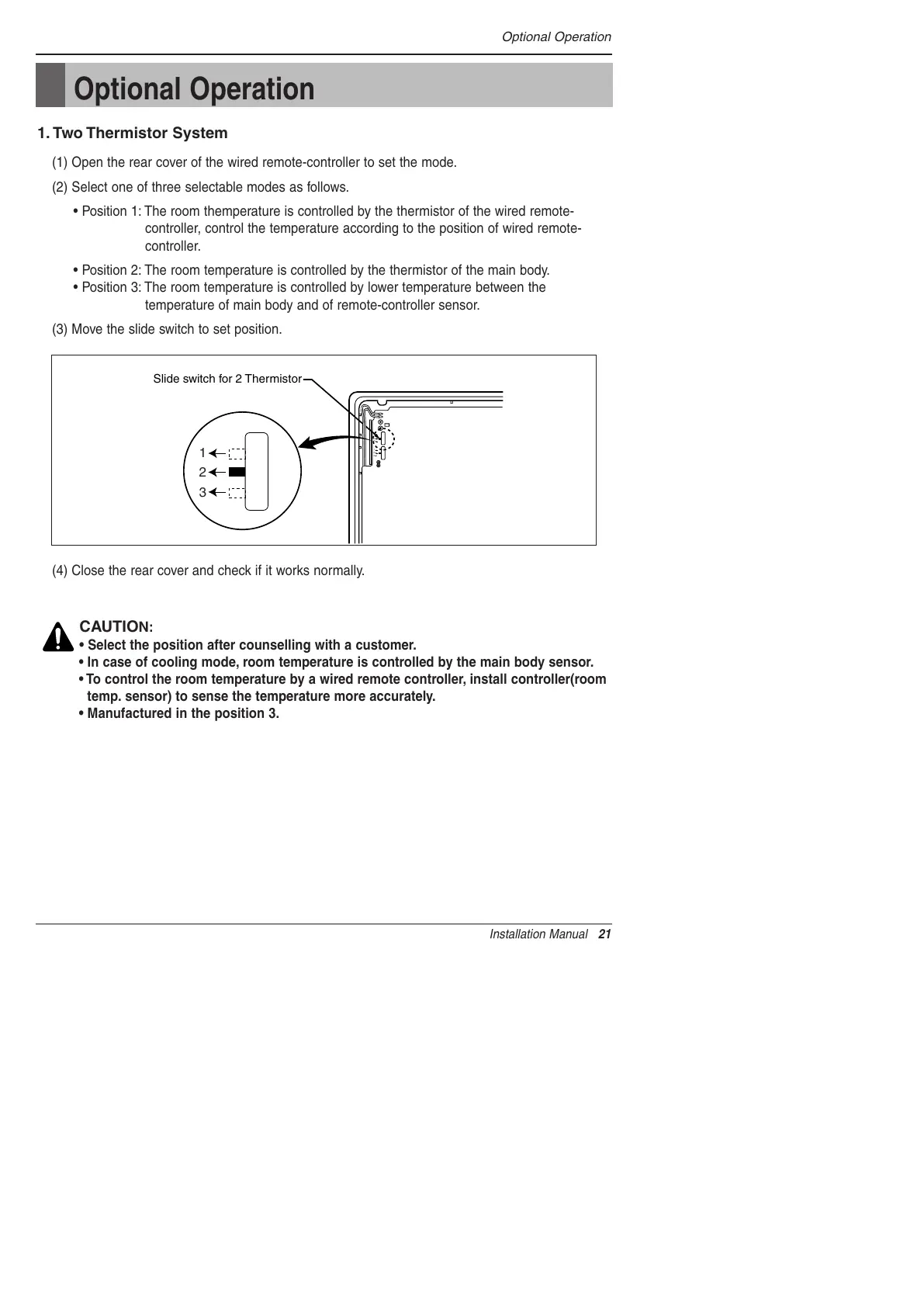 Optional Operation

Optional Operation

1. Two Thermistor System

(1) Open the rear cover of the wired remote-controller to set the mode.

(2) Select one of three selectable modes as follows.

• Position 1: The room themperature is controlled by the thermistor of the wired remote-controller, control the temperature according to the position of wired remote-controller.

• Position 2: The room temperature is controlled by the thermistor of the main body.
• Position 3: The room temperature is controlled by lower temperature between the temperature of main body and of remote-controller sensor.

(3) Move the slide switch to set position.

Slide switch for 2 Thermistor

1
2
3

(4) Close the rear cover and check if it works normally.

CAUTION:
• Select the position after counselling with a customer.
• In case of cooling mode, room temperature is controlled by the main body sensor.
• To control the room temperature by a wired remote controller, install controller(room temp. sensor) to sense the temperature more accurately.
• Manufactured in the position 3.

Installation Manual 21